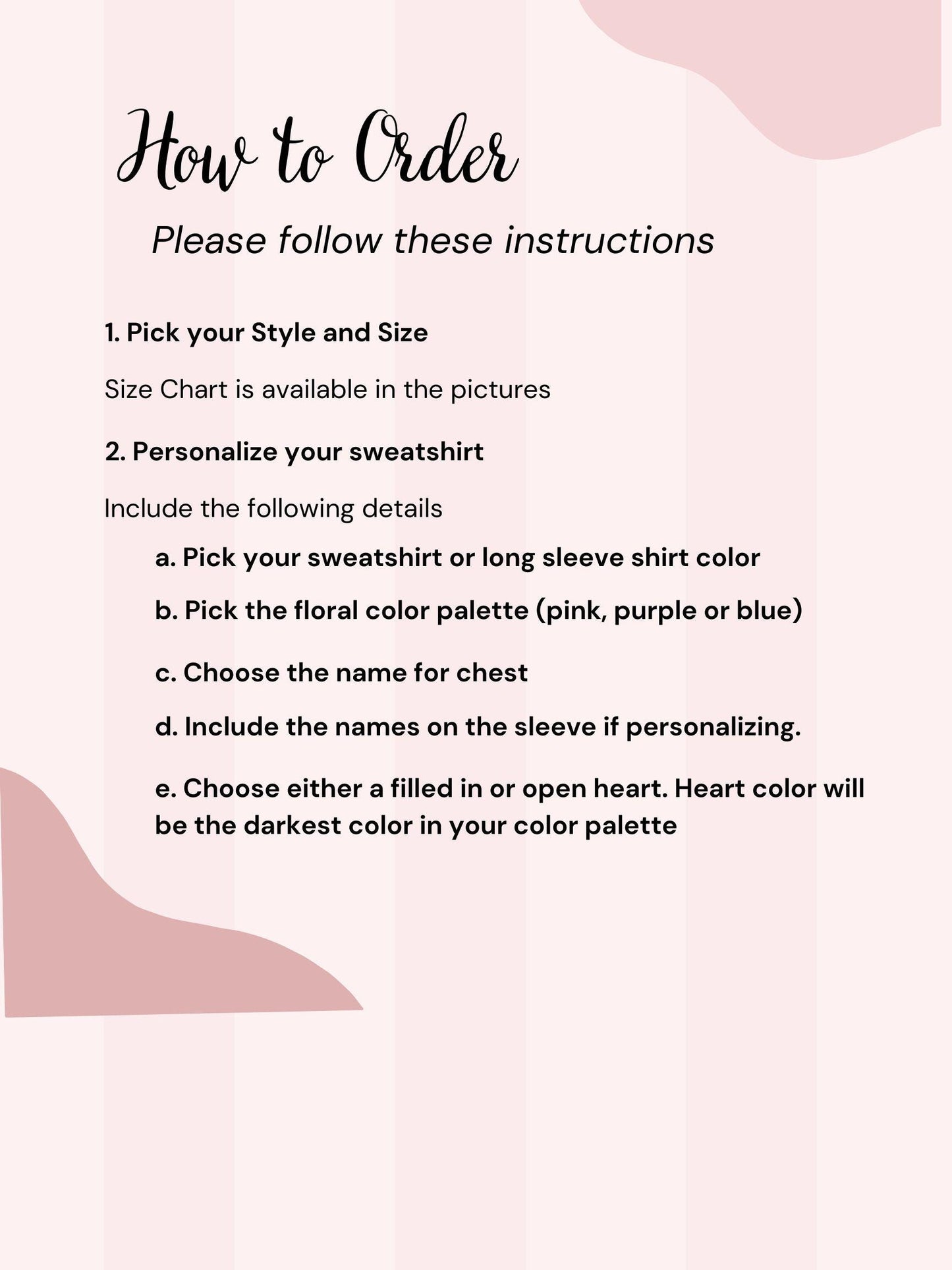 How to Order

Please follow these instructions

1. Pick your Style and Size

Size Chart is available in the pictures

2. Personalize your sweatshirt

Include the following details

a. Pick your sweatshirt or long sleeve shirt color

b. Pick the floral color palette (pink, purple or blue)

c. Choose the name for chest

d. Include the names on the sleeve if personalizing.

e. Choose either a filled in or open heart. Heart color will be the darkest color in your color palette